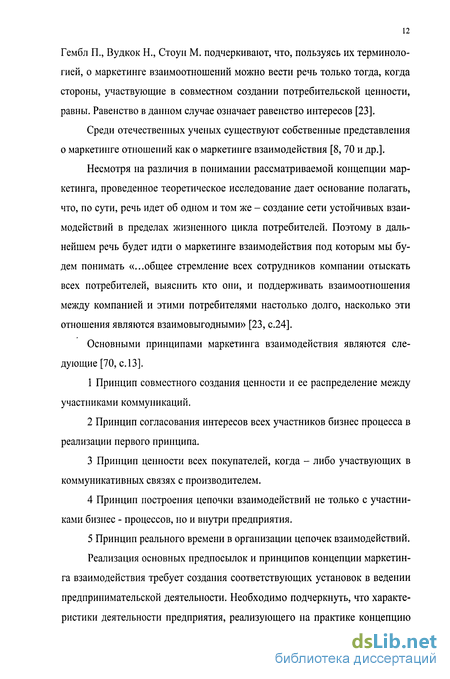 12

Гембл П., Вудкок Н., Стоун М. подчеркивают, что, пользуясь их терминологией, о маркетинге взаимоотношений можно вести речь только тогда, когда стороны, участвующие в совместном создании потребительской ценности, равны. Равенство в данном случае означает равенство интересов [23].

Среди отечественных ученых существуют собственные представления о маркетинге отношений как о маркетинге взаимодействия [8, 70 и др.].

Несмотря на различия в понимании рассматриваемой концепции маркетинга, проведенное теоретическое исследование дает основание полагать, что, по сути, речь идет об одном и том же – создание сети устойчивых взаимодействий в пределах жизненного цикла потребителей. Поэтому в дальнейшем речь будет идти о маркетинге взаимодействия под которым мы будем понимать «…общее стремление всех сотрудников компании отыскать всех потребителей, выяснить кто они, и поддерживать взаимоотношения между компанией и этими потребителями настолько долго, насколько эти отношения являются взаимовыгодными» [23, с.24].

Основными принципами маркетинга взаимодействия являются следующие [70, с.13].

1 Принцип совместного создания ценности и ее распределение между участниками коммуникаций.

2 Принцип согласования интересов всех участников бизнес процесса в реализации первого принципа.

3 Принцип ценности всех покупателей, когда – либо участвующих в коммуникативных связях с производителем.

4 Принцип построения цепочки взаимодействий не только с участниками бизнес - процессов, но и внутри предприятия.

5 Принцип реального времени в организации цепочек взаимодействий.

Реализация основных предпосылок и принципов концепции маркетинга взаимодействия требует создания соответствующих установок в ведении предпринимательской деятельности. Необходимо подчеркнуть, что характеристики деятельности предприятия, реализующего на практике концепцию

dsLib.net
библиотека диссертаций